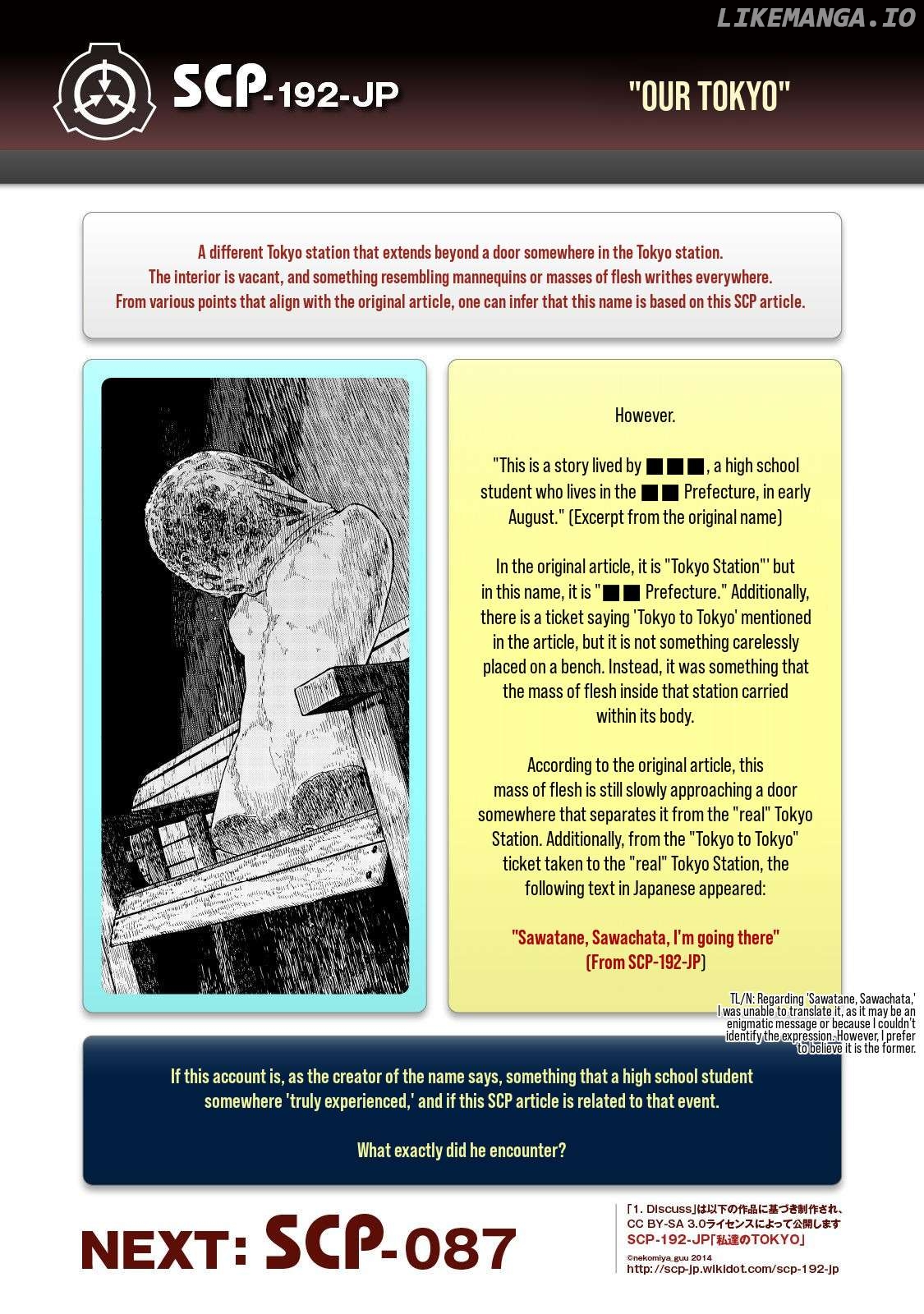 LIKEMANGA.IO

SCP-192-JP

"OUR TOKYO"

A different Tokyo station that extends beyond a door somewhere in the Tokyo station.
The interior is vacant, and something resembling mannequins or masses of flesh writhes everywhere.
From various points that align with the original article, one can infer that this name is based on this SCP article.

However.

"This is a story lived by ■■■, a high school student who lives in the ■■ Prefecture, in early August." (Excerpt from the original name)

In the original article, it is "Tokyo Station"' but in this name, it is "■■ Prefecture." Additionally, there is a ticket saying 'Tokyo to Tokyo' mentioned in the article, but it is not something carelessly placed on a bench. Instead, it was something that the mass of flesh inside that station carried within its body.

According to the original article, this mass of flesh is still slowly approaching a door somewhere that separates it from the "real" Tokyo Station. Additionally, from the "Tokyo to Tokyo" ticket taken to the "real" Tokyo Station, the following text in Japanese appeared:

"Sawatane, Sawachata, I'm going there"
(From SCP-192-JP)

TL/N: Regarding 'Sawatane, Sawachata,' I was unable to translate it, as it may be an enigmatic message or because I couldn't identify the expression. However, I prefer to believe it is the former.

If this account is, as the creator of the name says, something that a high school student somewhere 'truly experienced,' and if this SCP article is related to that event.

What exactly did he encounter?

NEXT: SCP-087

「1. Discuss」は以下の作品に基づき制作され、CC BY-SA 3.0ライセンスによって公開します
SCP-192-JP「私達のTOKYO」
©nekomiya_guu 2014
http://scp-jp.wikidot.com/scp-192-jp